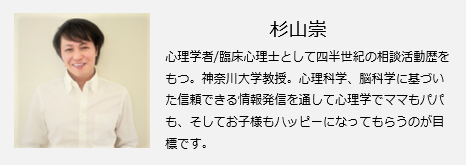 杉山崇

心理学者/臨床心理士として四半世紀の相談活動歴をもつ。神奈川大学教授。心理科学、脳科学に基づいた信頼できる情報発信を通して心理学でママもパパも、そしてお子様もハッピーになってもらうのが目標です。